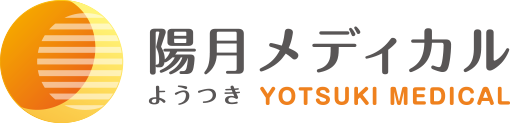 陽月メディカル
ようつき YOTSUKI MEDICAL